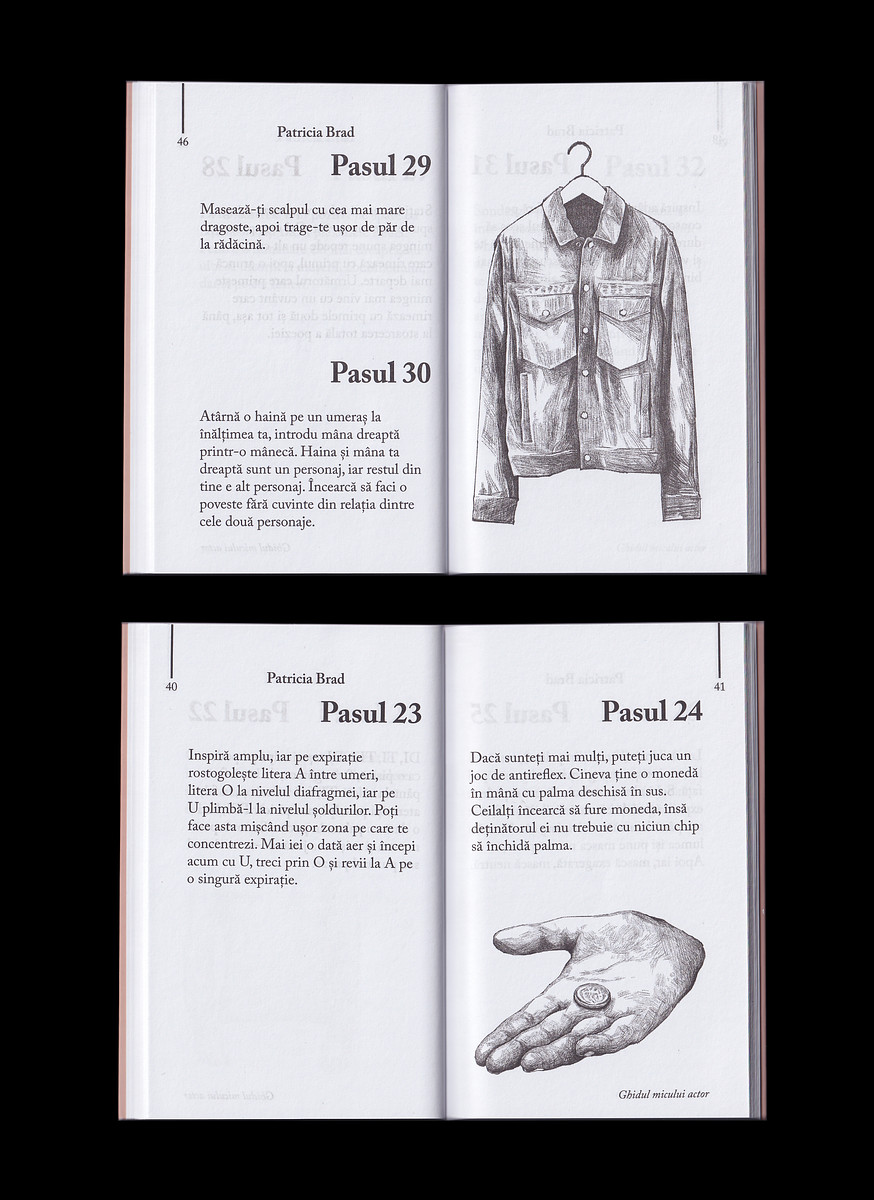 46

Patricia Brad

Pasul 29

Masează-ți scalpul cu cea mai mare dragoste, apoi trage-te ușor de păr de la rădăcină.

Pasul 30

Atârnă o haină pe un umeraș la înălțimea ta, introdu mâna dreaptă printr-o mânecă. Haina și mâna ta dreaptă sunt un personaj, iar restul din tine e alt personaj. Încearcă să faci o poveste fără cuvinte din relația dintre cele două personaje.

40

Patricia Brad

Pasul 23

Inspiră amplu, iar pe expirație rostogolește litera A între umeri, litera O la nivelul diafragmei, iar pe U plimbă-l la nivelul șoldurilor. Poți face asta mișcând ușor zona pe care te concentrezi. Mai iei o dată aer și începi acum cu U, treci prin O și revii la A pe o singură expirație.

41

Pasul 24

Dacă sunteți mai mulți, puteți juca un joc de antireflex. Cineva ține o monedă în mână cu palma deschisă în sus. Ceilalți încearcă să fure moneda, însă deținătorul ei nu trebuie cu niciun chip să închidă palma.

Ghidul micului actor